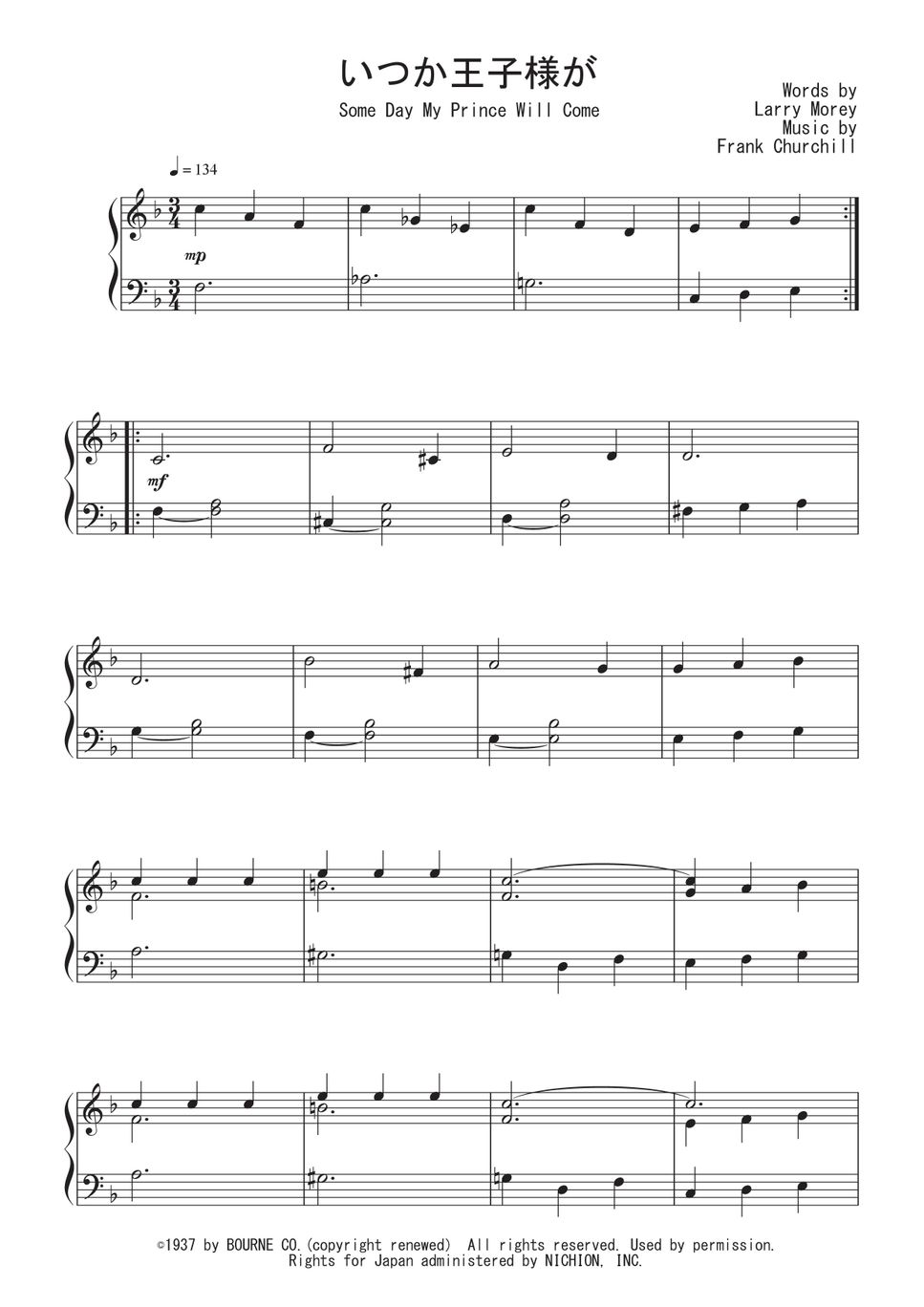 いつか王子様が
Some Day My Prince Will Come

Words by
Larry Morey
Music by
Frank Churchill

♩= 134

mp

mf

©1937 by BOURNE CO.(copyright renewed) All rights reserved. Used by permission.
Rights for Japan administered by NICHION, INC.